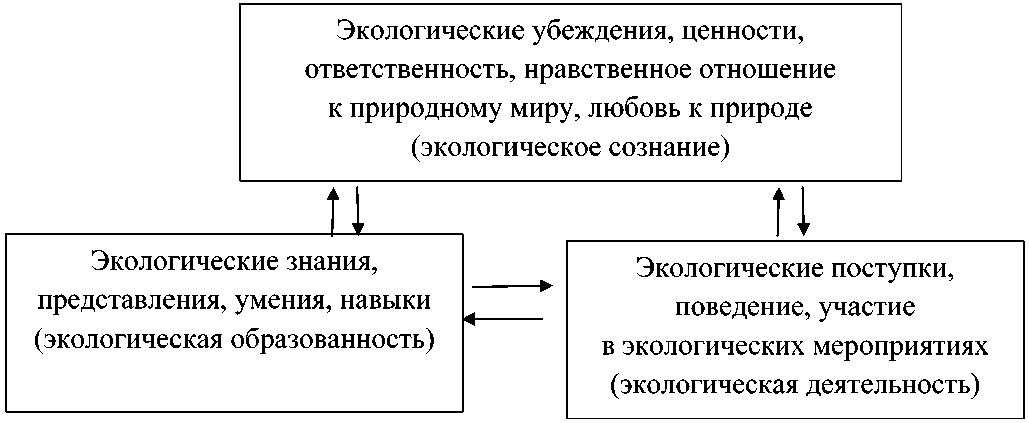 Экологические убеждения, ценности, ответственность, нравственное отношение к природному миру, любовь к природе (экологическое сознание)

Экологические знания, представления, умения, навыки (экологическая образованность)

Экологические поступки, поведение, участие в экологических мероприятиях (экологическая деятельность)